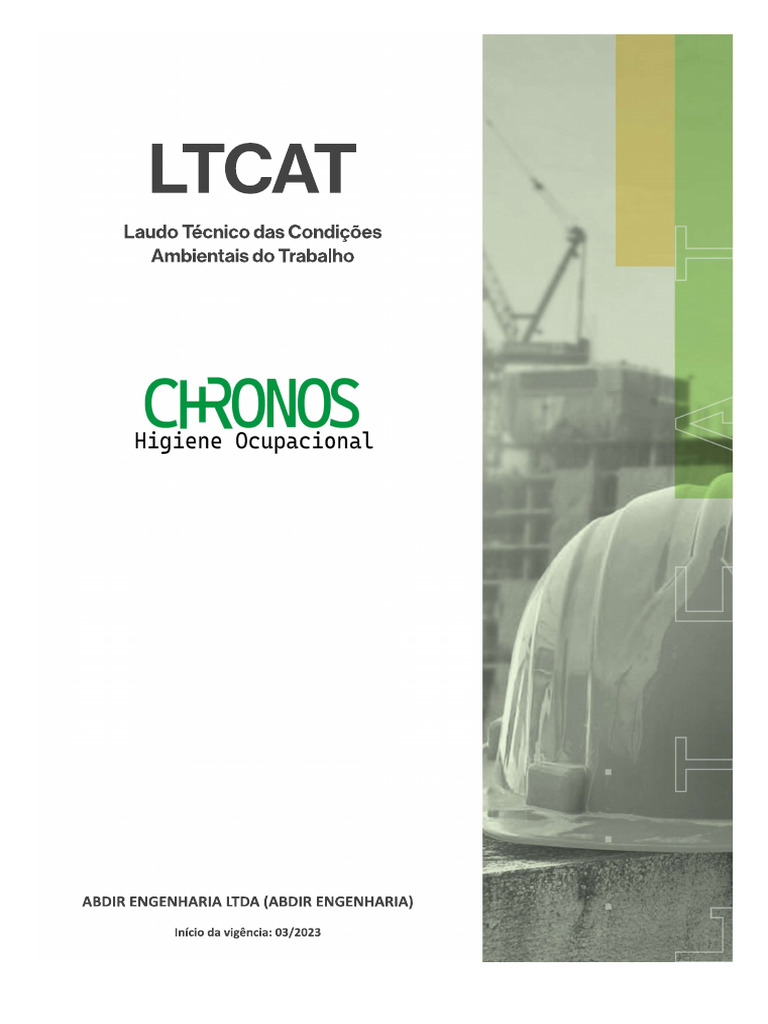 LTCAT

Laudo Técnico das Condições Ambientais do Trabalho

CHRONOS
Higiene Ocupacional

LTCAT

ABDIR ENGENHARIA LTDA (ABDIR ENGENHARIA)

Início da vigência: 03/2023